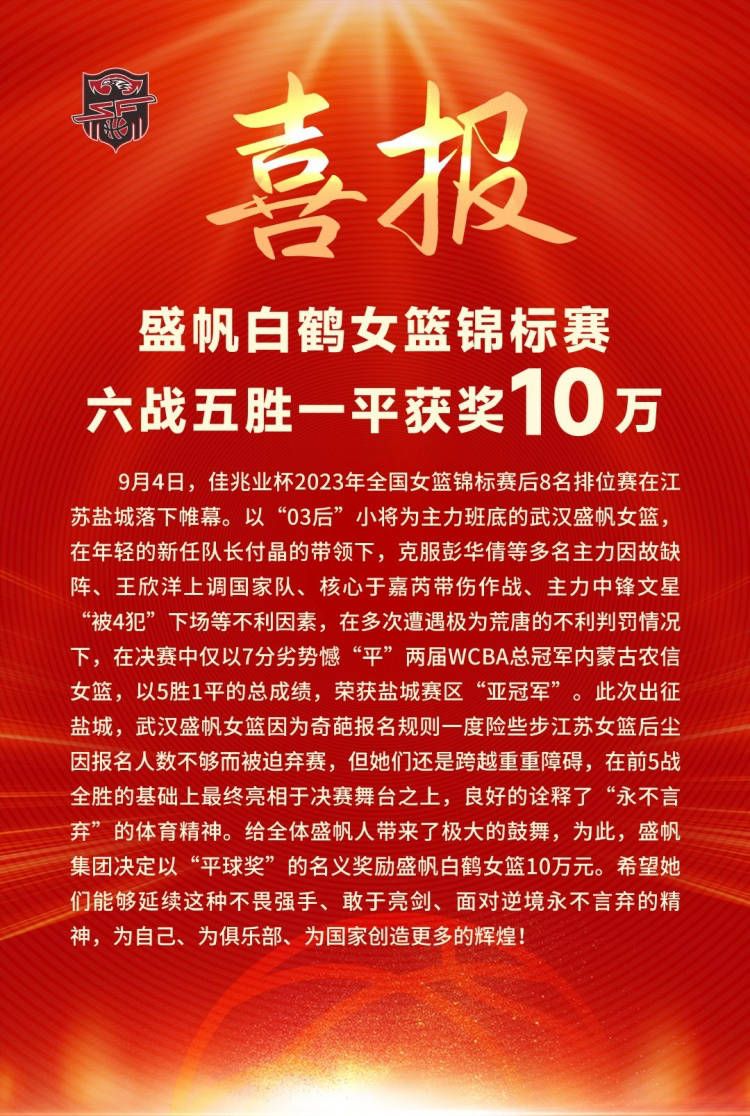 喜报

盛帆白鹤女篮锦标赛
六战五胜一平获奖10万

9月4日，佳兆业杯2023年全国女篮锦标赛后8名排位赛在江苏盐城落下帷幕。以“03后”小将为主力班底的武汉盛帆女篮，在年轻的新任队长付晶的带领下，克服彭华倩等多名主力因故缺阵、王欣洋上调国家队、核心于嘉芮带伤作战、主力中锋文星“被4犯”下场等不利因素，在多次遭遇极为荒唐的不利判罚情况下，在决赛中仅以7分劣势憾“平”两届WCBA总冠军内蒙古农信女篮，以5胜1平的总成绩，荣获盐城赛区“亚冠军”。此次出征盐城，武汉盛帆女篮因为奇葩报名规则一度险些步江苏女篮后尘因报名人数不够而被迫弃赛，但她们还是跨越重重障碍，在前5战全胜的基础上最终亮相于决赛舞台之上，良好的诠释了“永不言弃”的体育精神。给全体盛帆人带来了极大的鼓舞，为此，盛帆集团决定以“平球奖”的名义奖励盛帆白鹤女篮10万元。希望她们能够延续这种不畏强手、敢于亮剑、面对逆境永不言弃的精神，为自己、为俱乐部、为国家创造更多的辉煌！